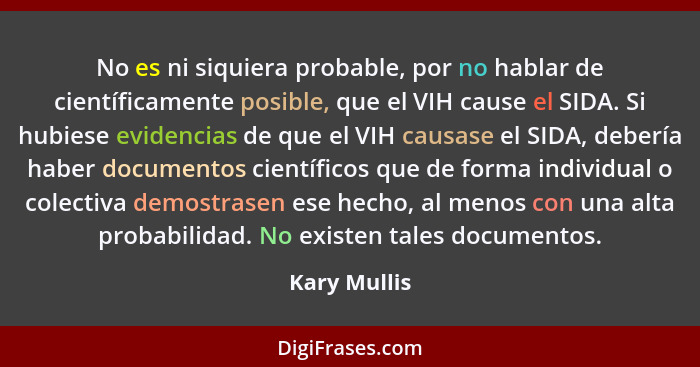 No es ni siquiera probable, por no hablar de científicamente posible, que el VIH cause el SIDA. Si hubiese evidencias de que el VIH causase el SIDA, debería haber documentos científicos que de forma individual o colectiva demostrasen ese hecho, al menos con una alta probabilidad. No existen tales documentos.

Kary Mullis

DigiFrases.com